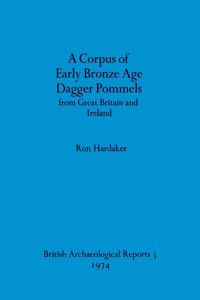 A Corpus of Early Bronze Age Dagger Pommels
from Great Britain and Ireland

Ron Hardaker

British Archaeological Reports 3
1974